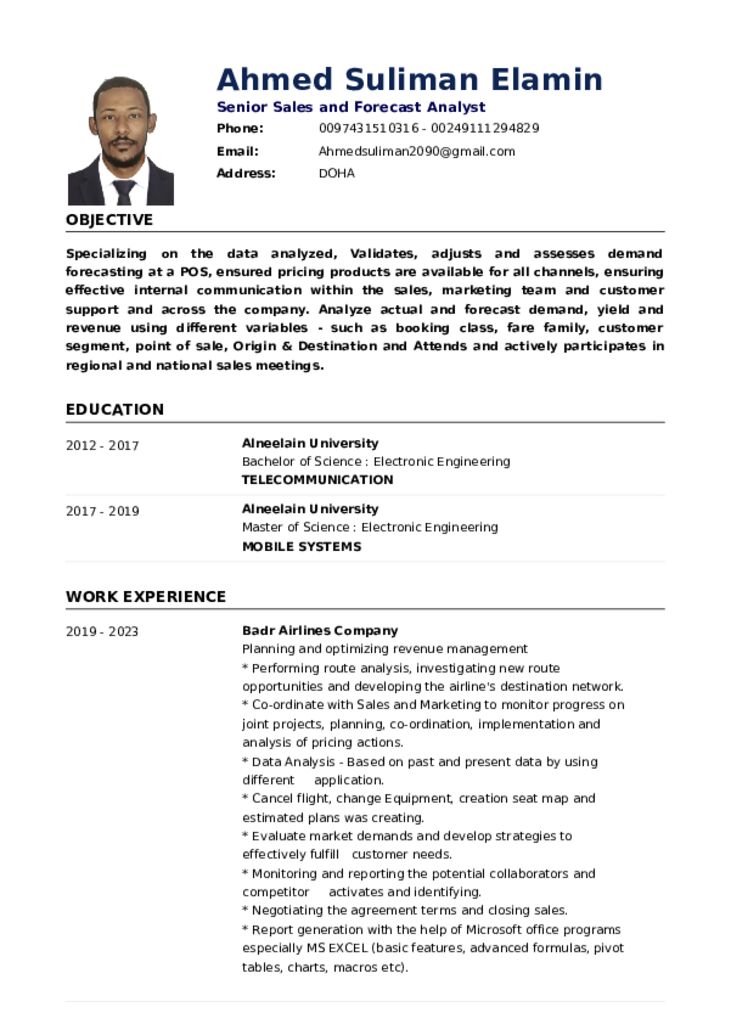 Ahmed Suliman Elamin

Senior Sales and Forecast Analyst

Phone: 0097431510316 - 00249111294829

Email: Ahmedsuliman2090@gmail.com

Address: DOHA

OBJECTIVE

Specializing on the data analyzed, Validates, adjusts and assesses demand forecasting at a POS, ensured pricing products are available for all channels, ensuring effective internal communication within the sales, marketing team and customer support and across the company. Analyze actual and forecast demand, yield and revenue using different variables - such as booking class, fare family, customer segment, point of sale, Origin & Destination and Attends and actively participates in regional and national sales meetings.

EDUCATION

2012 - 2017
Alneelain University
Bachelor of Science : Electronic Engineering
TELECOMMUNICATION

2017 - 2019
Alneelain University
Master of Science : Electronic Engineering
MOBILE SYSTEMS

WORK EXPERIENCE

2019 - 2023
Badr Airlines Company
Planning and optimizing revenue management
* Performing route analysis, investigating new route opportunities and developing the airline's destination network.
* Co-ordinate with Sales and Marketing to monitor progress on joint projects, planning, co-ordination, implementation and analysis of pricing actions.
* Data Analysis - Based on past and present data by using different application.
* Cancel flight, change Equipment, creation seat map and estimated plans was creating.
* Evaluate market demands and develop strategies to effectively fulfill customer needs.
* Monitoring and reporting the potential collaborators and competitor activates and identifying.
* Negotiating the agreement terms and closing sales.
* Report generation with the help of Microsoft office programs especially MS EXCEL (basic features, advanced formulas, pivot tables, charts, macros etc).